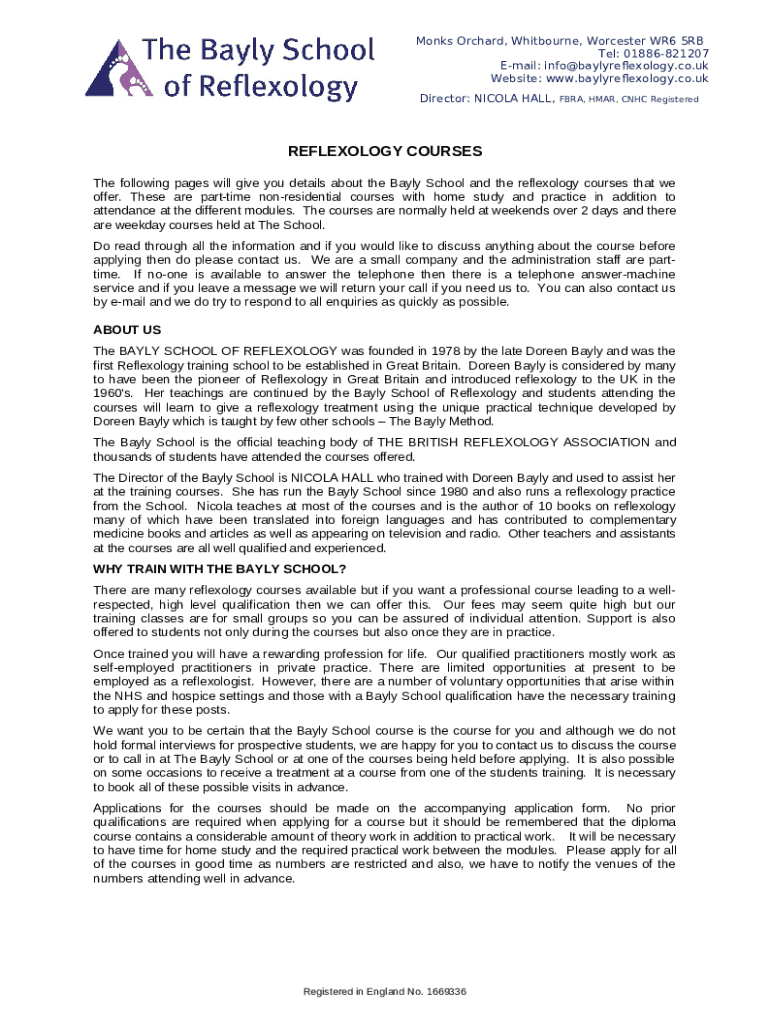 The Bayly School of Reflexology

Monks Orchard, Whitbourne, Worcester WR6 5RB
Tel: 01886-821207
E-mail: info@baylyreflexology.co.uk
Website: www.baylyreflexology.co.uk
Director: NICOLA HALL, FBRA, HMAR, CNHC Registered

REFLEXOLOGY COURSES

The following pages will give you details about the Bayly School and the reflexology courses that we offer. These are part-time non-residential courses with home study and practice in addition to attendance at the different modules. The courses are normally held at weekends over 2 days and there are weekday courses held at The School.

Do read through all the information and if you would like to discuss anything about the course before applying then do please contact us. We are a small company and the administration staff are part-time. If no-one is available to answer the telephone then there is a telephone answer-machine service and if you leave a message we will return your call if you need us to. You can also contact us by e-mail and we do try to respond to all enquiries as quickly as possible.

ABOUT US

The BAYLY SCHOOL OF REFLEXOLOGY was founded in 1978 by the late Doreen Bayly and was the first Reflexology training school to be established in Great Britain. Doreen Bayly is considered by many to have been the pioneer of Reflexology in Great Britain and introduced reflexology to the UK in the 1960's. Her teachings are continued by the Bayly School of Reflexology and students attending the courses will learn to give a reflexology treatment using the unique practical technique developed by Doreen Bayly which is taught by few other schools – The Bayly Method.

The Bayly School is the official teaching body of THE BRITISH REFLEXOLOGY ASSOCIATION and thousands of students have attended the courses offered.

The Director of the Bayly School is NICOLA HALL who trained with Doreen Bayly and used to assist her at the training courses. She has run the Bayly School since 1980 and also runs a reflexology practice from the School. Nicola teaches at most of the courses and is the author of 10 books on reflexology many of which have been translated into foreign languages and has contributed to complementary medicine books and articles as well as appearing on television and radio. Other teachers and assistants at the courses are all well qualified and experienced.

WHY TRAIN WITH THE BAYLY SCHOOL?

There are many reflexology courses available but if you want a professional course leading to a well-respected, high level qualification then we can offer this. Our fees may seem quite high but our training classes are for small groups so you can be assured of individual attention. Support is also offered to students not only during the courses but also once they are in practice.

Once trained you will have a rewarding profession for life. Our qualified practitioners mostly work as self-employed practitioners in private practice. There are limited opportunities at present to be employed as a reflexologist. However, there are a number of voluntary opportunities that arise within the NHS and hospice settings and those with a Bayly School qualification have the necessary training to apply for these posts.

We want you to be certain that the Bayly School course is the course for you and although we do not hold formal interviews for prospective students, we are happy for you to contact us to discuss the course or to call in at The Bayly School or at one of the courses being held before applying. It is also possible on some occasions to receive a treatment at a course from one of the students training. It is necessary to book all of these possible visits in advance.

Applications for the courses should be made on the accompanying application form. No prior qualifications are required when applying for a course but it should be remembered that the diploma course contains a considerable amount of theory work in addition to practical work. It will be necessary to have time for home study and the required practical work between the modules. Please apply for all of the courses in good time as numbers are restricted and also, we have to notify the venues of the numbers attending well in advance.

Registered in England No. 1669336